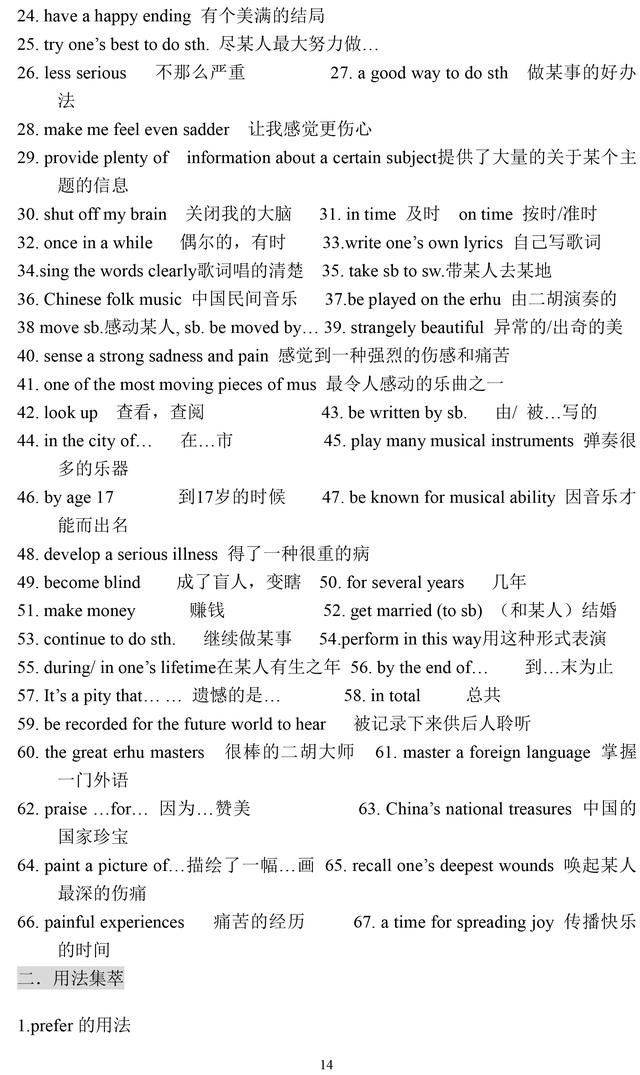 24. have a happy ending 有个美满的结局
25. try one's best to do sth. 尽某人最大努力做…
26. less serious 不那么严重 27. a good way to do sth 做某事的好办法
28. make me feel even sadder 让我感觉更伤心
29. provide plenty of information about a certain subject提供了大量的关于某个主题的信息
30. shut off my brain 关闭我的大脑 31. in time 及时 on time 按时/准时
32. once in a while 偶尔的，有时 33.write one's own lyrics 自己写歌词
34.sing the words clearly歌词唱的清楚 35. take sb to sw.带某人去某地
36. Chinese folk music 中国民间音乐 37.be played on the erhu 由二胡演奏的
38 move sb.感动某人, sb. be moved by… 39. strangely beautiful 异常的/出奇的美
40. sense a strong sadness and pain 感觉到一种强烈的伤感和痛苦
41. one of the most moving pieces of mus 最令人感动的乐曲之一
42. look up 查看，查阅 43. be written by sb. 由/ 被…写的
44. in the city of… 在…市 45. play many musical instruments 弹奏很多的乐器
46. by age 17 到17岁的时候 47. be known for musical ability 因音乐才能而出名
48. develop a serious illness 得了一种很重的病
49. become blind 成了盲人，变瞎 50. for several years 几年
51. make money 赚钱 52. get married (to sb) （和某人）结婚
53. continue to do sth. 继续做某事 54.perform in this way用这种形式表演
55. during/ in one's lifetime在某人有生之年 56. by the end of… 到…末为止
57. It's a pity that… … 遗憾的是… 58. in total 总共
59. be recorded for the future world to hear 被记录下来供后人聆听
60. the great erhu masters 很棒的二胡大师 61. master a foreign language 掌握一门外语
62. praise …for… 因为…赞美 63. China's national treasures 中国的国家珍宝
64. paint a picture of…描绘了一幅…画 65. recall one's deepest wounds 唤起某人最深的伤痛
66. painful experiences 痛苦的经历 67. a time for spreading joy 传播快乐的时间

二．用法集萃

1.prefer 的用法

14